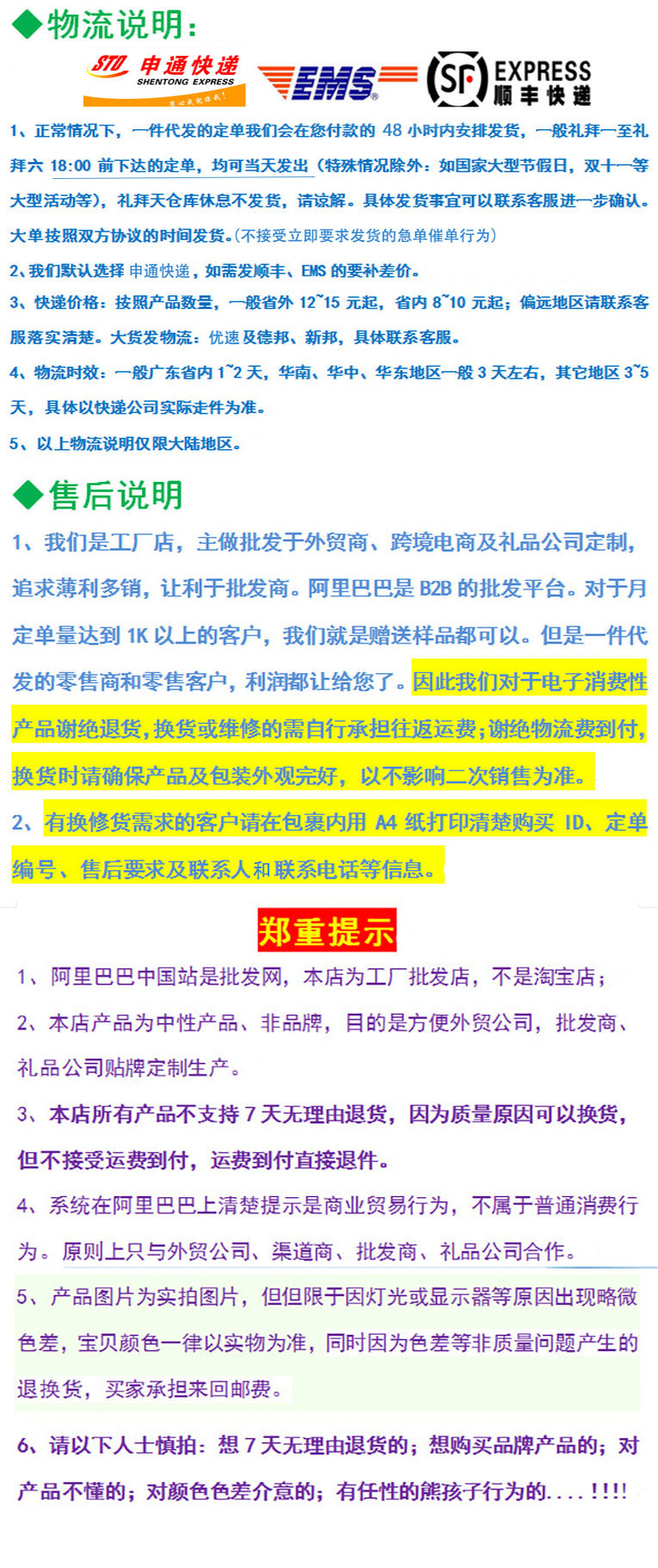 ◆物流说明:

STO 申通快递 SHENTONG EXPRESS

EMS

SF EXPRESS 顺丰快递

1、正常情况下，一件代发的定单我们会在您付款的48小时内安排发货，一般礼拜一至礼拜六18:00前下达的定单，均可当天发出（特殊情况除外：如国家大型节假日，双十一等大型活动等），礼拜天仓库休息不发货，请谅解。具体发货事宜可以联系客服进一步确认。大单按照双方协议的时间发货。(不接受立即要求发货的急单催单行为)

2、我们默认选择申通快递，如需发顺丰、EMS的要补差价。

3、快递价格：按照产品数量，一般省外12~15元起，省内8~10元起；偏远地区请联系客服落实清楚。大货发物流：优速及德邦、新邦，具体联系客服。

4、物流时效：一般广东省内1~2天，华南、华中、华东地区一般3天左右，其它地区3~5天，具体以快递公司实际走件为准。

5、以上物流说明仅限大陆地区。

◆售后说明

1、我们是工厂店，主做批发于外贸商、跨境电商及礼品公司定制，追求薄利多销，让利于批发商。阿里巴巴是B2B的批发平台。对于月定单量达到1K以上的客户，我们就是赠送样品都可以。但是一件代发的零售商和零售客户，利润都让给您了。因此我们对于电子消费性产品谢绝退货，换货或维修的需自行承担往返运费；谢绝物流费到付，换货时请确保产品及包装外观完好，以不影响二次销售为准。

2、有换修货需求的客户请在包裹内用A4纸打印清楚购买ID、定单编号、售后要求及联系人和联系电话等信息。

郑重提示

1、阿里巴巴中国站是批发网，本店为工厂批发店，不是淘宝店；

2、本店产品为中性产品、非品牌，目的是方便外贸公司，批发商、礼品公司贴牌定制生产。

3、本店所有产品不支持7天无理由退货，因为质量原因可以换货，但不接受运费到付，运费到付直接退件。

4、系统在阿里巴巴上清楚提示是商业贸易行为，不属于普通消费行为。原则上只与外贸公司、渠道商、批发商、礼品公司合作。

5、产品图片为实拍图片，但但限于因灯光或显示器等原因出现略微色差，宝贝颜色一律以实物为准，同时因为色差等非质量问题产生的退换货，买家承担来回邮费。

6、请以下人士慎拍：想7天无理由退货的；想购买品牌产品的；对产品不懂的；对颜色色差介意的；有任性的熊孩子行为的....!!!!